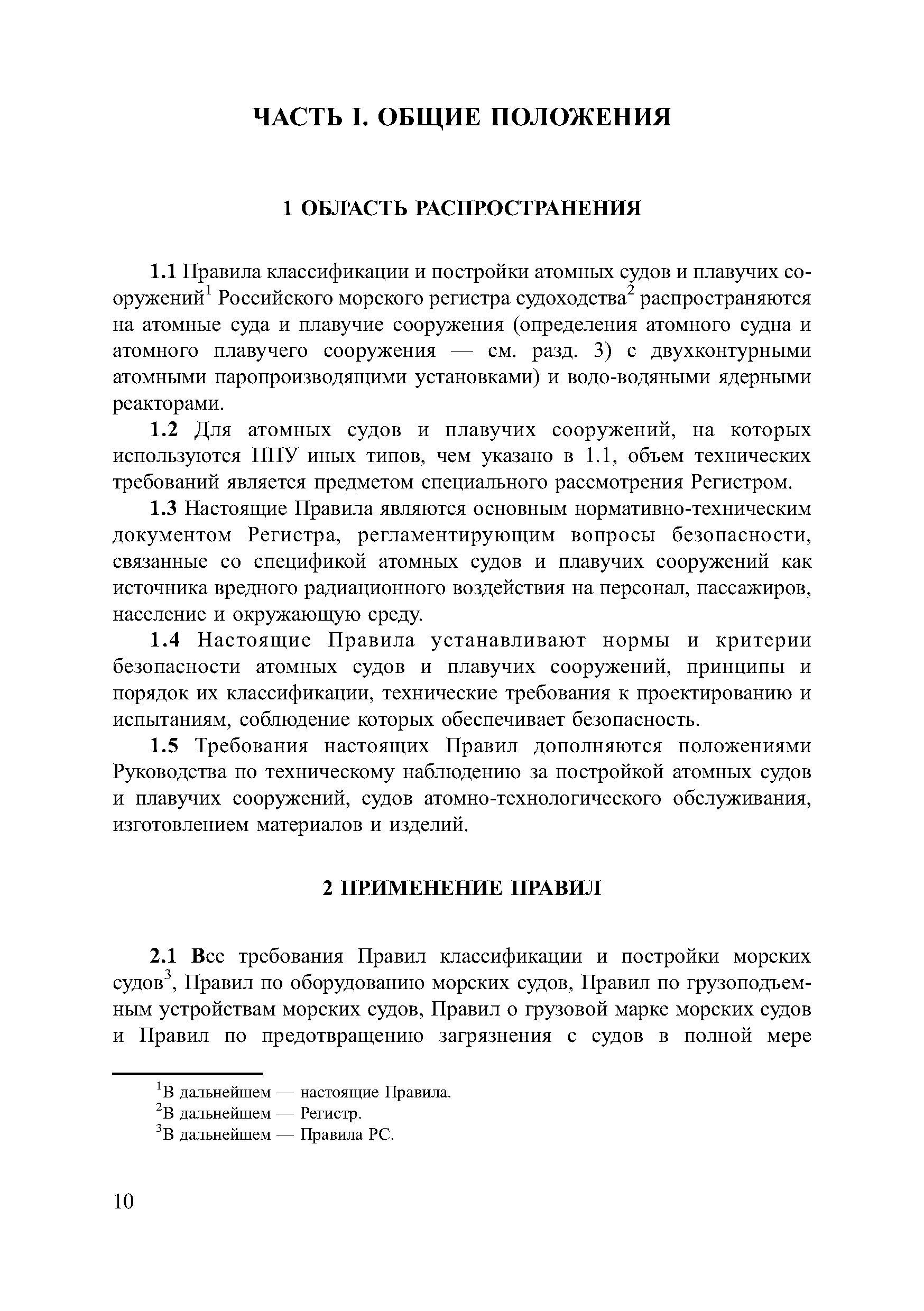 ЧАСТЬ I. ОБЩИЕ ПОЛОЖЕНИЯ

1 ОБЛАСТЬ РАСПРОСТРАНЕНИЯ

1.1 Правила классификации и постройки атомных судов и плавучих сооружений$^1$ Российского морского регистра судоходства$^2$ распространяются на атомные суда и плавучие сооружения (определения атомного судна и атомного плавучего сооружения — см. разд. 3) с двухконтурными атомными паропроизводящими установками) и водо-водяными ядерными реакторами.

1.2 Для атомных судов и плавучих сооружений, на которых используются ППУ иных типов, чем указано в 1.1, объем технических требований является предметом специального рассмотрения Регистром.

1.3 Настоящие Правила являются основным нормативно-техническим документом Регистра, регламентирующим вопросы безопасности, связанные со спецификой атомных судов и плавучих сооружений как источника вредного радиационного воздействия на персонал, пассажиров, население и окружающую среду.

1.4 Настоящие Правила устанавливают нормы и критерии безопасности атомных судов и плавучих сооружений, принципы и порядок их классификации, технические требования к проектированию и испытаниям, соблюдение которых обеспечивает безопасность.

1.5 Требования настоящих Правил дополняются положениями Руководства по техническому наблюдению за постройкой атомных судов и плавучих сооружений, судов атомно-технологического обслуживания, изготовлением материалов и изделий.

2 ПРИМЕНЕНИЕ ПРАВИЛ

2.1 Все требования Правил классификации и постройки морских судов$^3$, Правил по оборудованию морских судов, Правил по грузоподъемным устройствам морских судов, Правил о грузовой марке морских судов и Правил по предотвращению загрязнения с судов в полной мере

$^1$В дальнейшем — настоящие Правила.
$^2$В дальнейшем — Регистр.
$^3$В дальнейшем — Правила РС.

10